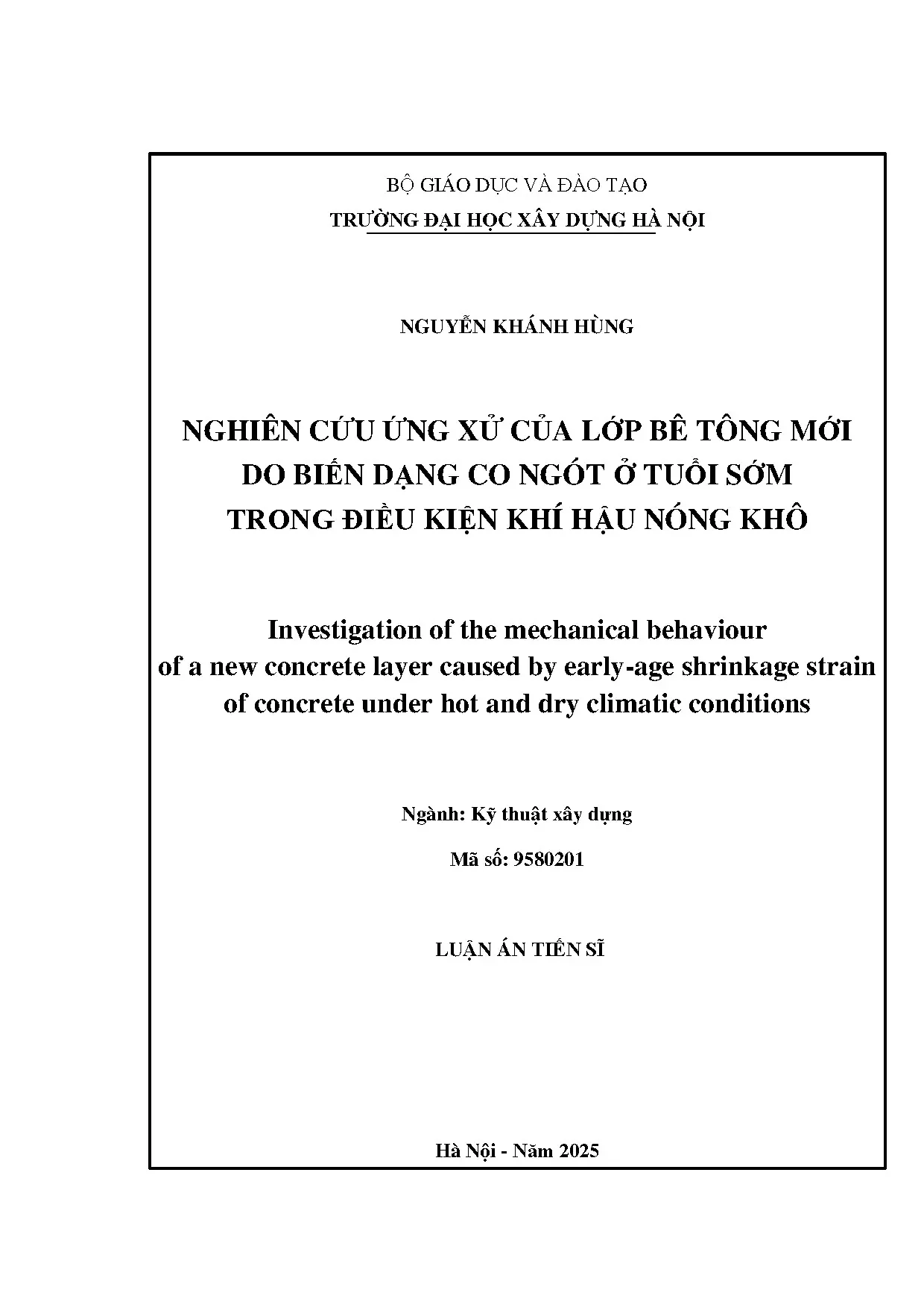 BỘ GIÁO DỤC VÀ ĐÀO TẠO

TRƯỜNG ĐẠI HỌC XÂY DỰNG HÀ NỘI

NGUYỄN KHÁNH HÙNG

NGHIÊN CỨU ỨNG XỬ CỦA LỚP BÊ TÔNG MỚI
DO BIẾN DẠNG CO NGÓT Ở TUỔI SỚM
TRONG ĐIỀU KIỆN KHÍ HẬU NÓNG KHÔ

Investigation of the mechanical behaviour
of a new concrete layer caused by early-age shrinkage strain
of concrete under hot and dry climatic conditions

Ngành: Kỹ thuật xây dựng

Mã số: 9580201

LUẬN ÁN TIẾN SĨ

Hà Nội - Năm 2025